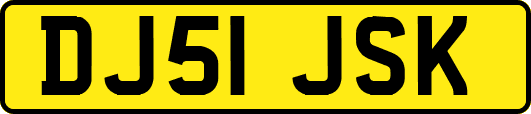 DJ51 JSK